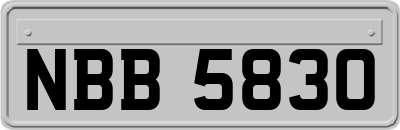 NBB 5830